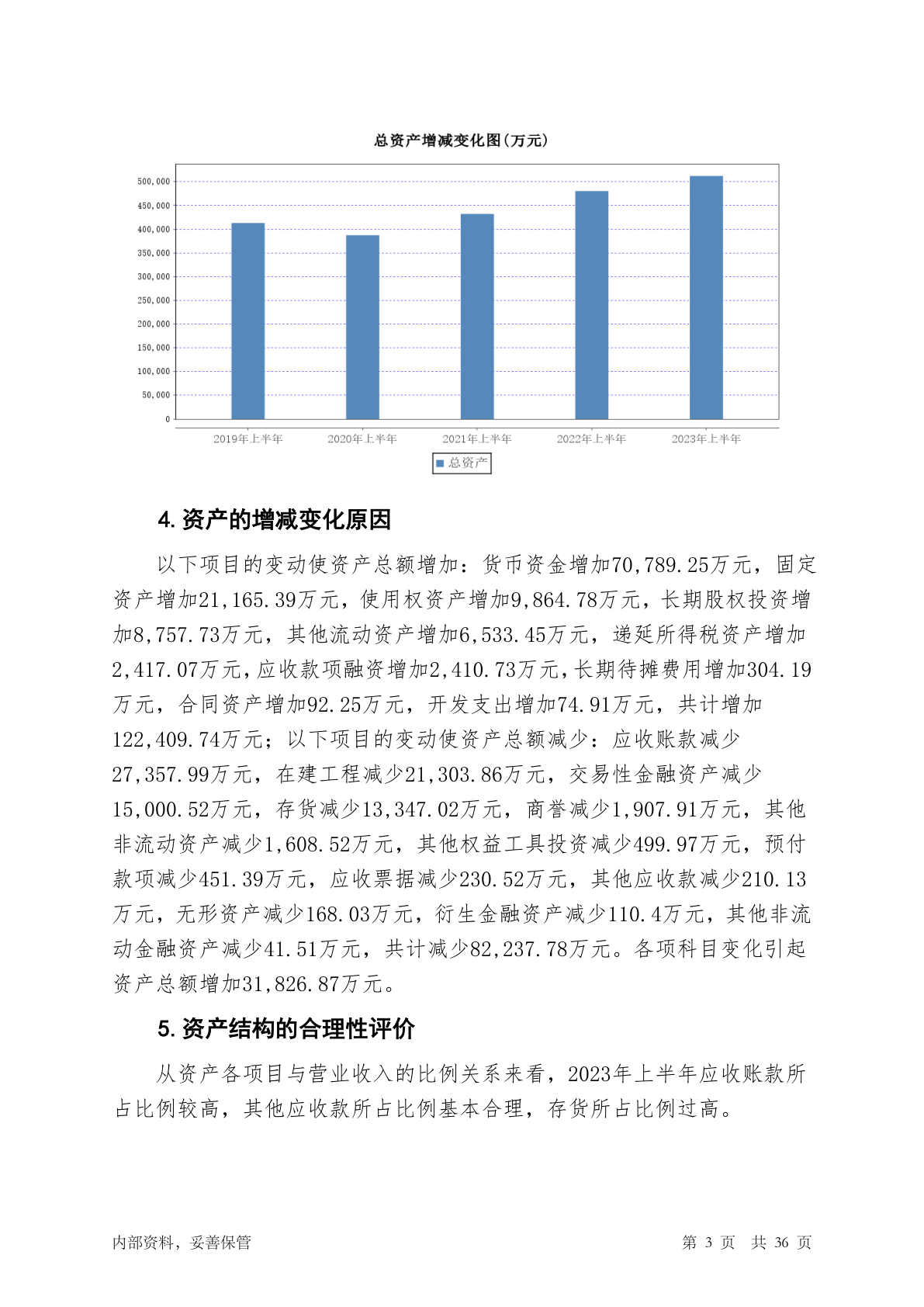 总资产增减变化图(万元)

500,000
450,000
400,000
350,000
300,000
250,000
200,000
150,000
100,000
50,000
0

2019年上半年 2020年上半年 2021年上半年 2022年上半年 2023年上半年

总资产

4. 资产的增减变化原因

以下项目的变动使资产总额增加：货币资金增加70,789.25万元，固定资产增加21,165.39万元，使用权资产增加9,864.78万元，长期股权投资增加8,757.73万元，其他流动资产增加6,533.45万元，递延所得税资产增加2,417.07万元，应收款项融资增加2,410.73万元，长期待摊费用增加304.19万元，合同资产增加92.25万元，开发支出增加74.91万元，共计增加122,409.74万元；以下项目的变动使资产总额减少：应收账款减少27,357.99万元，在建工程减少21,303.86万元，交易性金融资产减少15,000.52万元，存货减少13,347.02万元，商誉减少1,907.91万元，其他非流动资产减少1,608.52万元，其他权益工具投资减少499.97万元，预付款项减少451.39万元，应收票据减少230.52万元，其他应收款减少210.13万元，无形资产减少168.03万元，衍生金融资产减少110.4万元，其他非流动金融资产减少41.51万元，共计减少82,237.78万元。各项科目变化引起资产总额增加31,826.87万元。

5. 资产结构的合理性评价

从资产各项目与营业收入的比例关系来看，2023年上半年应收账款所占比例较高，其他应收款所占比例基本合理，存货所占比例过高。

内部资料，妥善保管 第 3 页 共 36 页